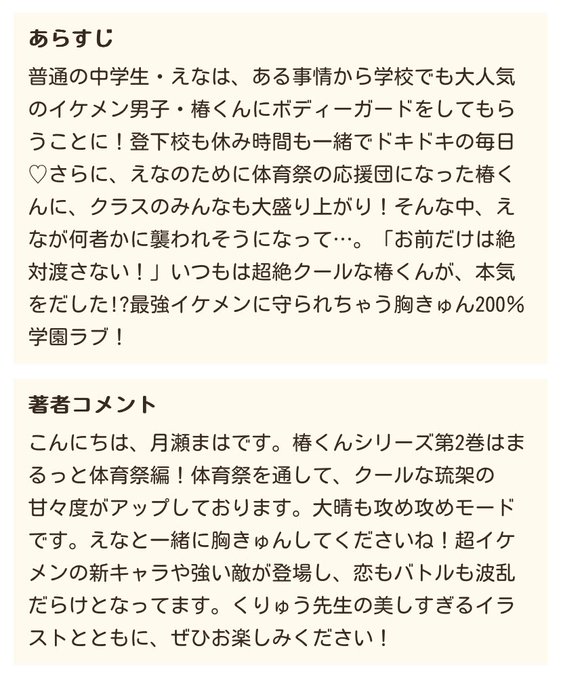 あらすじ

普通の中学生・えなは、ある事情から学校でも大人気のイケメン男子・椿くんにボディーガードをしてもらうことに！登下校も休み時間も一緒でドキドキの毎日♡さらに、えなのために体育祭の応援団になった椿くんに、クラスのみんなも大盛り上がり！そんな中、えなが何者かに襲われそうになって…。「お前だけは絶対渡さない！」いつもは超絶クールな椿くんが、本気をだした!?最強イケメンに守られちゃう胸きゅん200%学園ラブ！

著者コメント

こんにちは、月瀬まはです。椿くんシリーズ第2巻はまるっと体育祭編！体育祭を通して、クールな琉架の甘々度がアップしております。大晴も攻め攻めモードです。えなと一緒に胸きゅんしてくださいね！超イケメンの新キャラや強い敵が登場し、恋もバトルも波乱だらけとなってます。くりゅう先生の美しすぎるイラストとともに、ぜひお楽しみください！